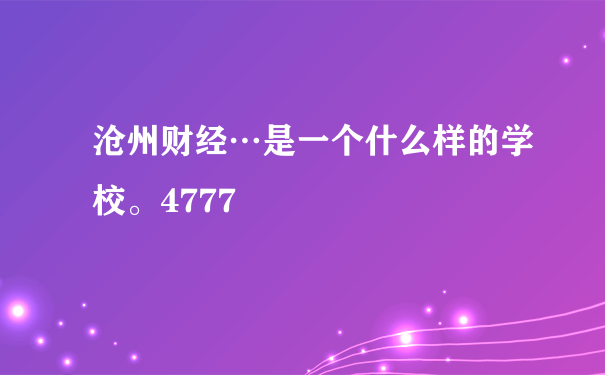 沧州财经…是一个什么样的学校。4777